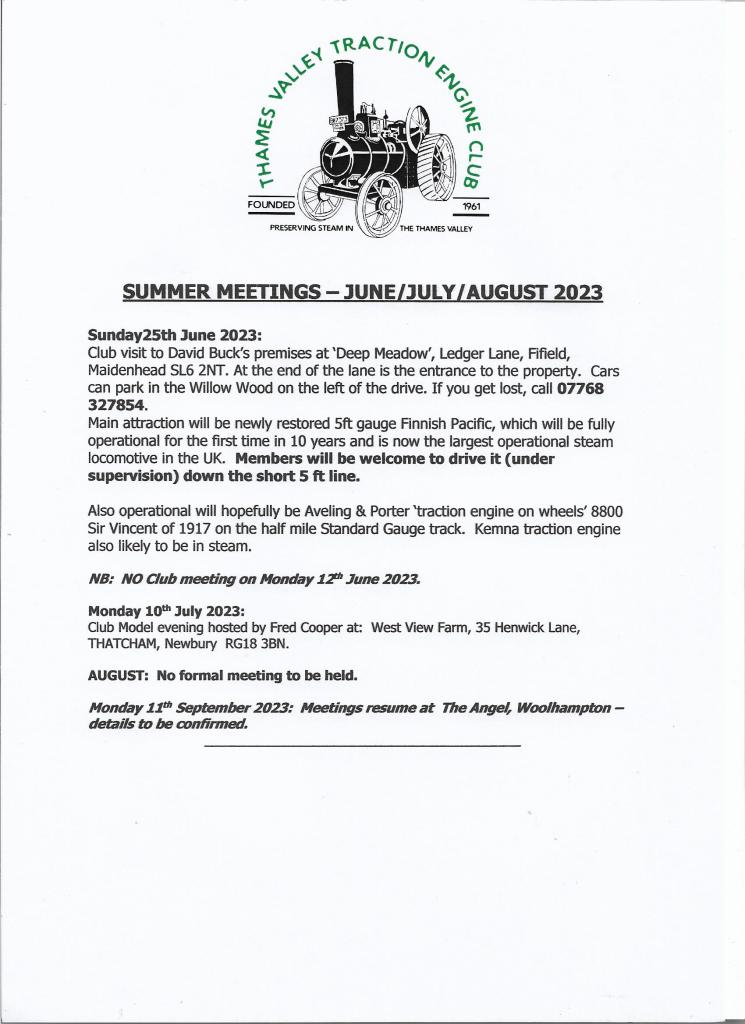 THAMES VALLEY TRACTION ENGINE CLUB
FOUNDED 1961
PRESERVING STEAM IN THE THAMES VALLEY

SUMMER MEETINGS – JUNE/JULY/AUGUST 2023

Sunday25th June 2023:
Club visit to David Buck's premises at 'Deep Meadow', Ledger Lane, Fifield, Maidenhead SL6 2NT. At the end of the lane is the entrance to the property. Cars can park in the Willow Wood on the left of the drive. If you get lost, call 07768 327854.
Main attraction will be newly restored 5ft gauge Finnish Pacific, which will be fully operational for the first time in 10 years and is now the largest operational steam locomotive in the UK. Members will be welcome to drive it (under supervision) down the short 5 ft line.

Also operational will hopefully be Aveling & Porter 'traction engine on wheels' 8800 Sir Vincent of 1917 on the half mile Standard Gauge track. Kemna traction engine also likely to be in steam.

NB: NO Club meeting on Monday 12th June 2023.

Monday 10th July 2023:
Club Model evening hosted by Fred Cooper at: West View Farm, 35 Henwick Lane, THATCHAM, Newbury RG18 3BN.

AUGUST: No formal meeting to be held.

Monday 11th September 2023: Meetings resume at The Angel, Woolhampton – details to be confirmed.